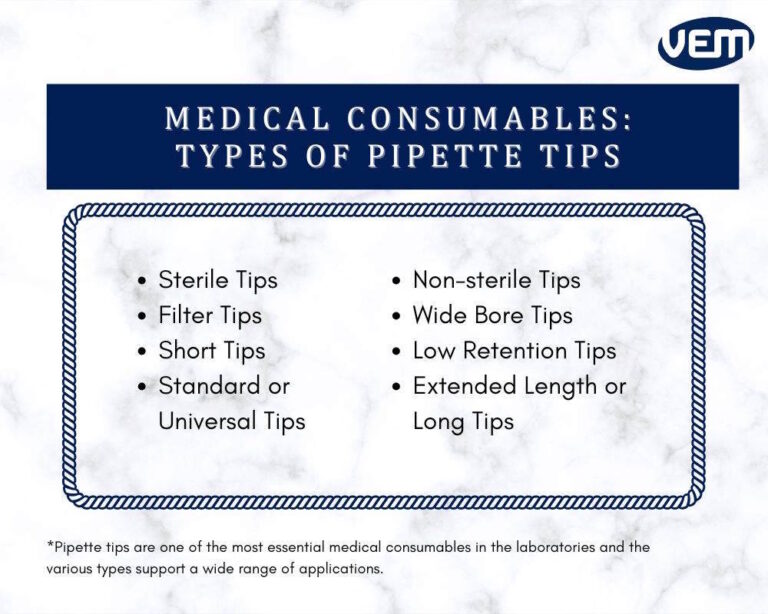 VEM

MEDICAL CONSUMABLES:
TYPES OF PIPETTE TIPS

• Sterile Tips
• Filter Tips
• Short Tips
• Standard or Universal Tips

• Non-sterile Tips
• Wide Bore Tips
• Low Retention Tips
• Extended Length or Long Tips

*Pipette tips are one of the most essential medical consumables in the laboratories and the various types support a wide range of applications.